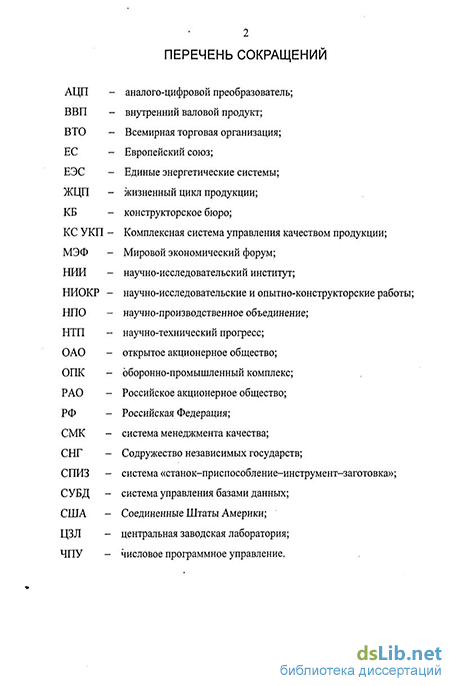 2

ПЕРЕЧЕНЬ СОКРАЩЕНИЙ

АЦП – аналого-цифровой преобразователь;
ВВП – внутренний валовой продукт;
ВТО – Всемирная торговая организация;
ЕС – Европейский союз;
ЕЭС – Единые энергетические системы;
ЖЦП – жизненный цикл продукции;
КБ – конструкторское бюро;
КС УКП – Комплексная система управления качеством продукции;
МЭФ – Мировой экономический форум;
НИИ – научно-исследовательский институт;
НИОКР – научно-исследовательские и опытно-конструкторские работы;
НПО – научно-производственное объединение;
НТП – научно-технический прогресс;
ОАО – открытое акционерное общество;
ОПК – оборонно-промышленный комплекс;
РАО – Российское акционерное общество;
РФ – Российская Федерация;
СМК – система менеджмента качества;
СНГ – Содружество независимых государств;
СПИЗ – система «станок–приспособление–инструмент–заготовка»;
СУБД – система управления базами данных;
США – Соединенные Штаты Америки;
ЦЗЛ – центральная заводская лаборатория;
ЧПУ – числовое программное управление.

dsLib.net
библиотека диссертаций